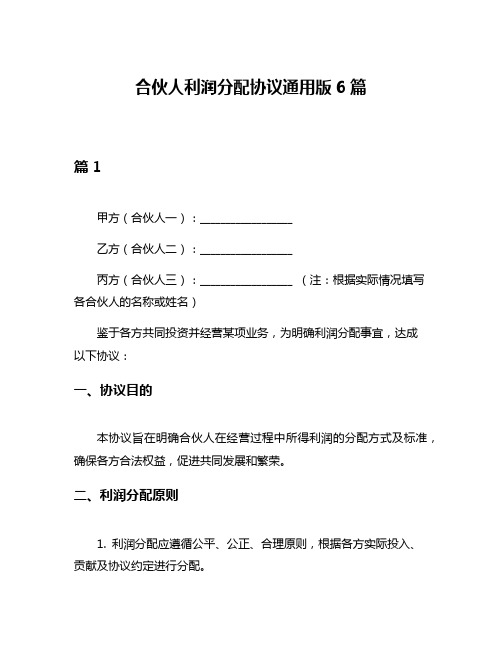 合伙人利润分配协议通用版 6 篇

篇 1

甲方（合伙人一）：________________

乙方（合伙人二）：________________

丙方（合伙人三）：________________ （注：根据实际情况填写各合伙人的名称或姓名）

鉴于各方共同投资并经营某项业务，为明确利润分配事宜，达成以下协议：

一、协议目的

本协议旨在明确合伙人在经营过程中所得利润的分配方式及标准，确保各方合法权益，促进共同发展和繁荣。

二、利润分配原则

1. 利润分配应遵循公平、公正、合理原则，根据各方实际投入、贡献及协议约定进行分配。